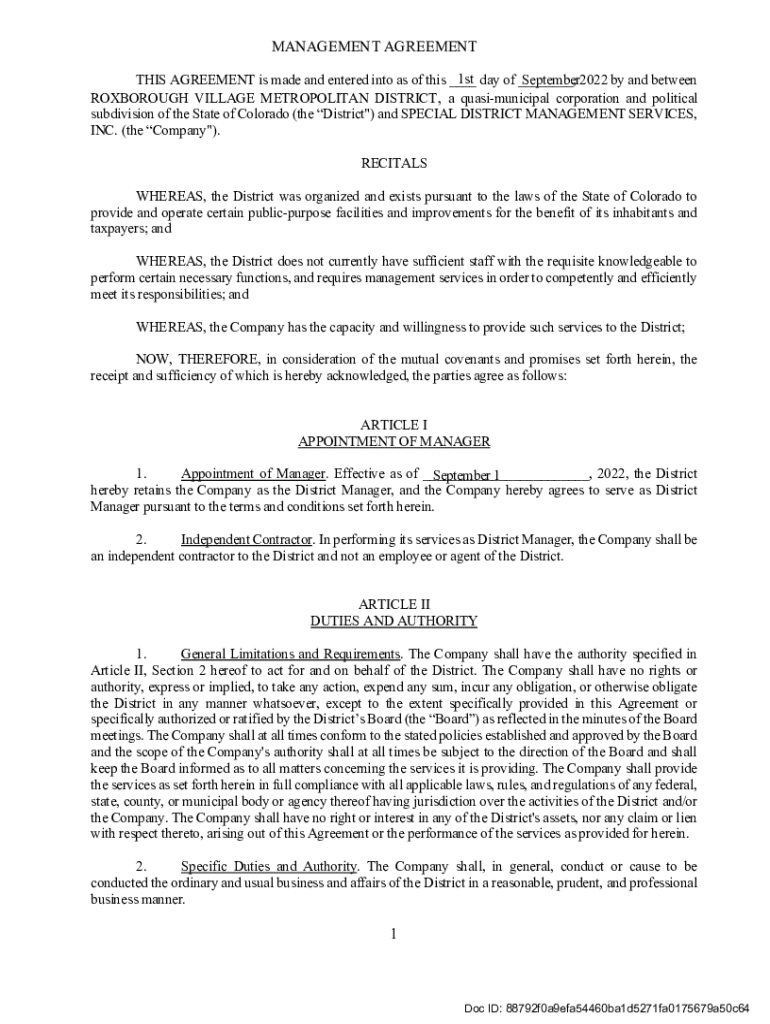 MANAGEMENT AGREEMENT

THIS AGREEMENT is made and entered into as of this 1st day of September 2022 by and between ROXBOROUGH VILLAGE METROPOLITAN DISTRICT, a quasi-municipal corporation and political subdivision of the State of Colorado (the "District") and SPECIAL DISTRICT MANAGEMENT SERVICES, INC. (the "Company").

RECITALS

WHEREAS, the District was organized and exists pursuant to the laws of the State of Colorado to provide and operate certain public-purpose facilities and improvements for the benefit of its inhabitants and taxpayers; and

WHEREAS, the District does not currently have sufficient staff with the requisite knowledgeable to perform certain necessary functions, and requires management services in order to competently and efficiently meet its responsibilities; and

WHEREAS, the Company has the capacity and willingness to provide such services to the District;

NOW, THEREFORE, in consideration of the mutual covenants and promises set forth herein, the receipt and sufficiency of which is hereby acknowledged, the parties agree as follows:

ARTICLE I
APPOINTMENT OF MANAGER

1. Appointment of Manager. Effective as of September 1, 2022, the District hereby retains the Company as the District Manager, and the Company hereby agrees to serve as District Manager pursuant to the terms and conditions set forth herein.

2. Independent Contractor. In performing its services as District Manager, the Company shall be an independent contractor to the District and not an employee or agent of the District.

ARTICLE II
DUTIES AND AUTHORITY

1. General Limitations and Requirements. The Company shall have the authority specified in Article II, Section 2 hereof to act for and on behalf of the District. The Company shall have no rights or authority, express or implied, to take any action, expend any sum, incur any obligation, or otherwise obligate the District in any manner whatsoever, except to the extent specifically provided in this Agreement or specifically authorized or ratified by the District's Board (the "Board") as reflected in the minutes of the Board meetings. The Company shall at all times conform to the stated policies established and approved by the Board and the scope of the Company's authority shall at all times be subject to the direction of the Board and shall keep the Board informed as to all matters concerning the services it is providing. The Company shall provide the services as set forth herein in full compliance with all applicable laws, rules, and regulations of any federal, state, county, or municipal body or agency thereof having jurisdiction over the activities of the District and/or the Company. The Company shall have no right or interest in any of the District's assets, nor any claim or lien with respect thereto, arising out of this Agreement or the performance of the services as provided for herein.

2. Specific Duties and Authority. The Company shall, in general, conduct or cause to be conducted the ordinary and usual business and affairs of the District in a reasonable, prudent, and professional business manner.

1

Doc ID: 88792f0a9efa54460ba1d5271fa0175679a50c64